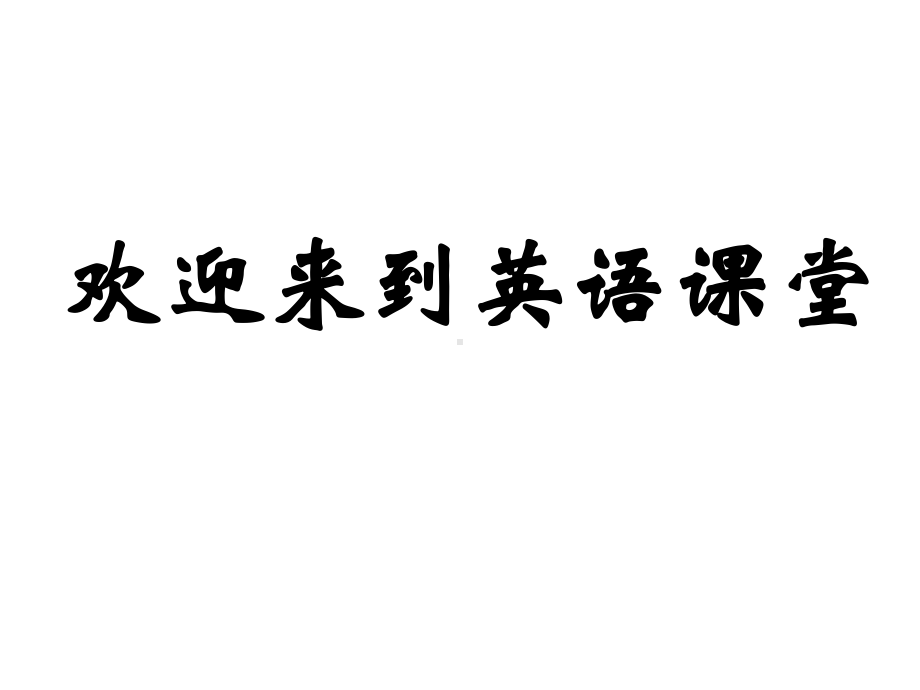 欢迎来到英语课堂